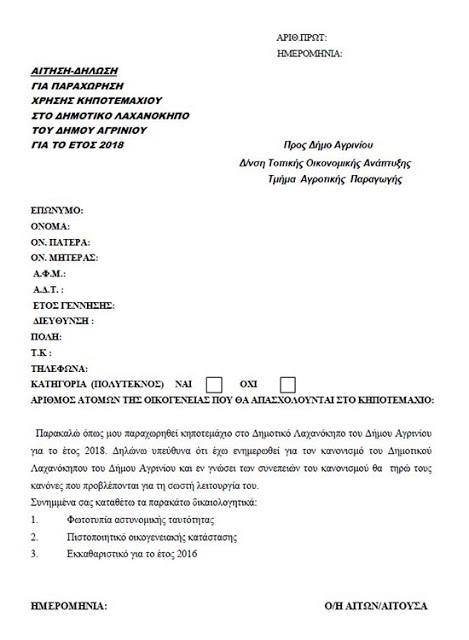 ΑΡΙΘ.ΠΡΩΤ:
ΗΜΕΡΟΜΗΝΙΑ:

ΑΙΤΗΣΗ-ΔΗΛΩΣΗ
ΓΙΑ ΠΑΡΑΧΩΡΗΣΗ
ΧΡΗΣΗΣ ΚΗΠΟΤΕΜΑΧΙΟΥ
ΣΤΟ ΔΗΜΟΤΙΚΟ ΛΑΧΑΝΟΚΗΠΟ
ΤΟΥ ΔΗΜΟΥ ΑΓΡΙΝΙΟΥ
ΓΙΑ ΤΟ ΕΤΟΣ 2018

Προς Δήμο Αγρινίου
Δ/νση Τοπικής Οικονομικής Ανάπτυξης
Τμήμα Αγροτικής Παραγωγής

ΕΠΩΝΥΜΟ:
ΟΝΟΜΑ:
ΟΝ. ΠΑΤΕΡΑ:
ΟΝ. ΜΗΤΕΡΑΣ:
Α.Φ.Μ.:
Α.Δ.Τ. :
ΕΤΟΣ ΓΕΝΝΗΣΗΣ:
ΔΙΕΥΘΥΝΣΗ :
ΠΟΛΗ:
Τ.Κ :
ΤΗΛΕΦΩΝΑ:
ΚΑΤΗΓΟΡΙΑ (ΠΟΛΥΤΕΚΝΟΣ) ΝΑΙ ΟΧΙ
ΑΡΙΘΜΟΣ ΑΤΟΜΩΝ ΤΗΣ ΟΙΚΟΓΕΝΕΙΑΣ ΠΟΥ ΘΑ ΑΠΑΣΧΟΛΟΥΝΤΑΙ ΣΤΟ ΚΗΠΟΤΕΜΑΧΙΟ:

Παρακαλώ όπως μου παραχωρηθεί κηποτεμάχιο στο Δημοτικό Λαχανόκηπο του Δήμου Αγρινίου για το έτος 2018. Δηλώνω υπεύθυνα ότι έχω ενημερωθεί για τον κανονισμό του Δημοτικού Λαχανόκηπου του Δήμου Αγρινίου και εν γνώσει των συνεπειών του κανονισμού θα τηρώ τους κανόνες που προβλέπονται για τη σωστή λειτουργία του.
Συνημμένα σας καταθέτω τα παρακάτω δικαιολογητικά:
1. Φωτοτυπία αστυνομικής ταυτότητας
2. Πιστοποιητικό οικογενειακής κατάστασης
3. Εκκαθαριστικό για το έτος 2016

ΗΜΕΡΟΜΗΝΙΑ:

Ο/Η ΑΙΤΩΝ/ΑΙΤΟΥΣΑ